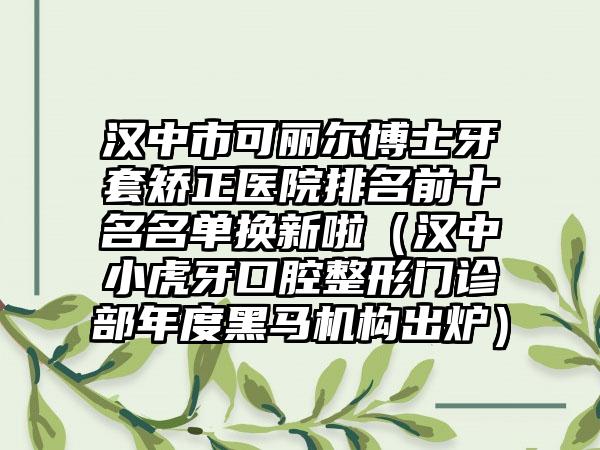 汉中市可丽尔博士牙套矫正医院排名前十名名单换新啦（汉中小虎牙口腔整形门诊部年度黑马机构出炉）